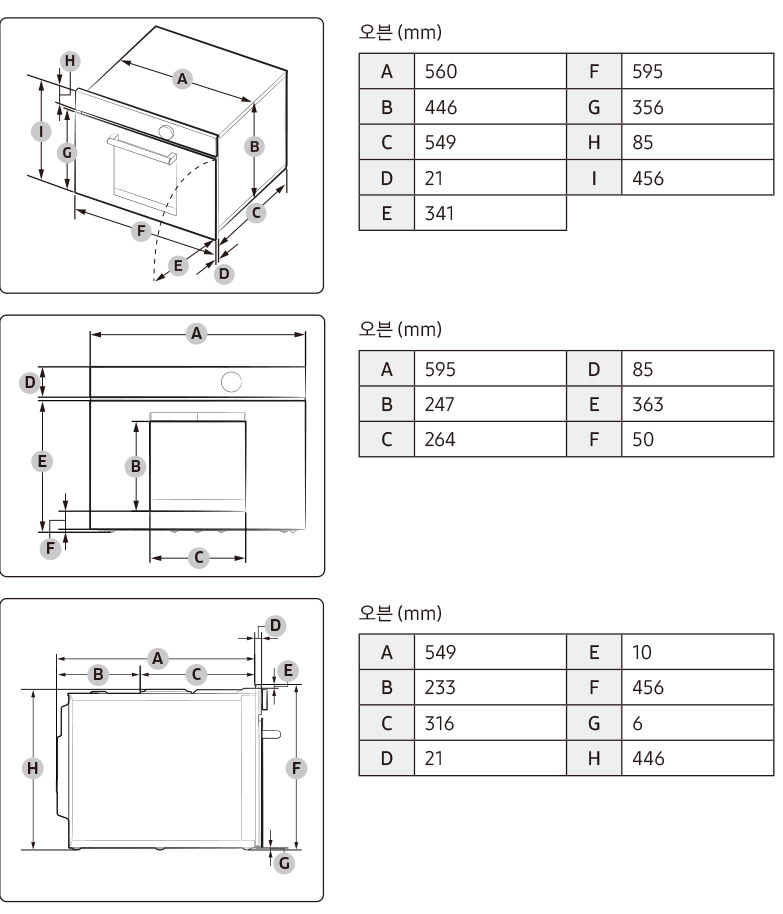 H
A
I
G
B
C
F
E
D

오븐 (mm)

| A | 560 | F | 595 |
|---|---|---|---|
| B | 446 | G | 356 |
| C | 549 | H | 85 |
| D | 21 | I | 456 |
| E | 341 | | |

A
D
E
B
F
C

오븐 (mm)

| A | 595 | D | 85 |
|---|---|---|---|
| B | 247 | E | 363 |
| C | 264 | F | 50 |

D
A
B
C
E
H
F
G

오븐 (mm)

| A | 549 | E | 10 |
|---|---|---|---|
| B | 233 | F | 456 |
| C | 316 | G | 6 |
| D | 21 | H | 446 |